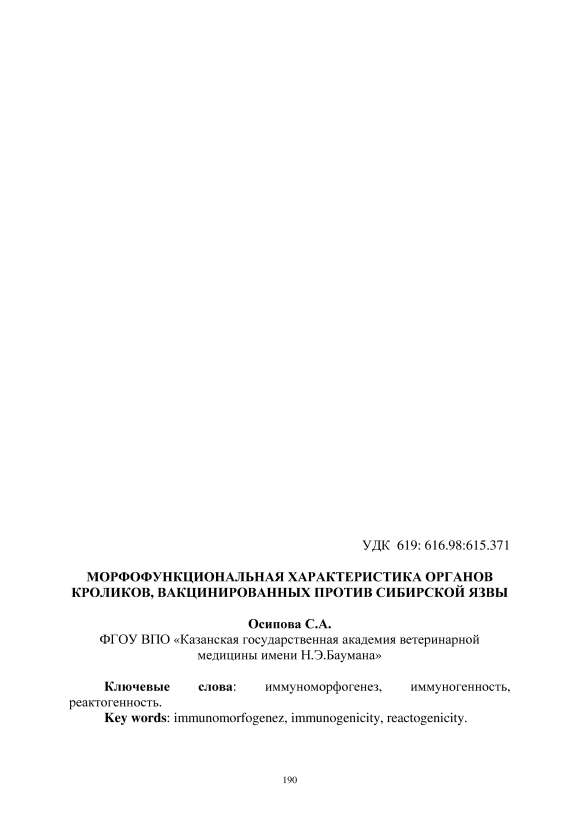 УДК 619: 616.98:615.371

МОРФОФУНКЦИОНАЛЬНАЯ ХАРАКТЕРИСТИКА ОРГАНОВ КРОЛИКОВ, ВАКЦИНИРОВАННЫХ ПРОТИВ СИБИРСКОЙ ЯЗВЫ

Осипова С.А.
ФГОУ ВПО «Казанская государственная академия ветеринарной медицины имени Н.Э.Баумана»

Ключевые слова: иммуноморфогенез, иммуногенность, реактогенность.
Key words: immunomorfogenez, immunogenicity, reactogenicity.

190